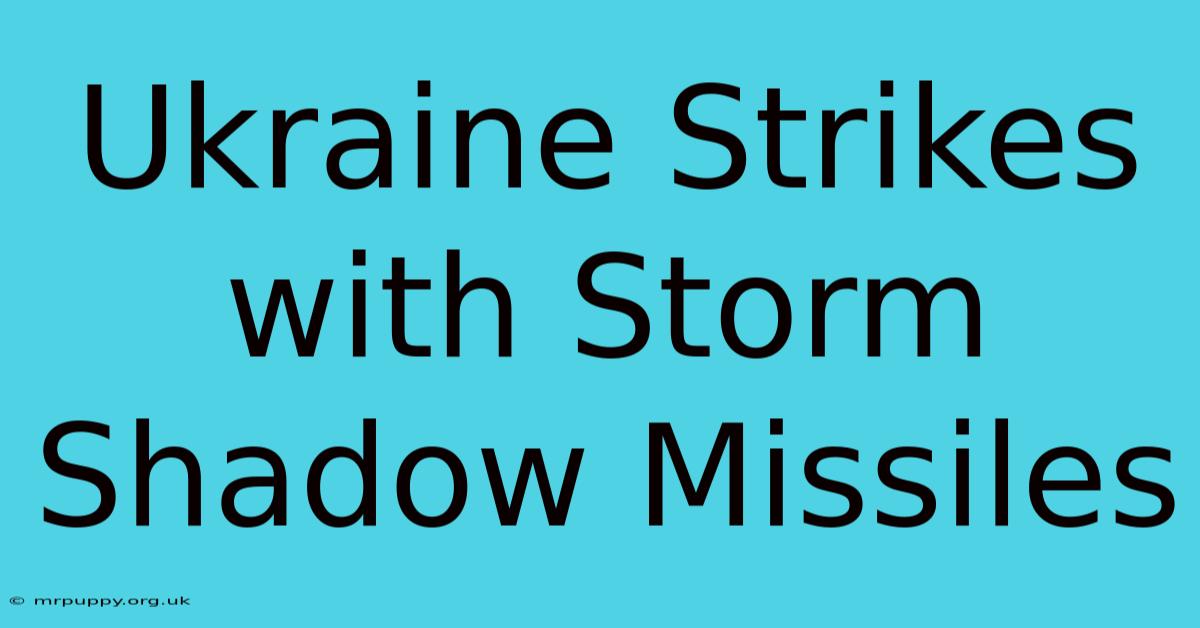 Ukraine Strikes with Storm Shadow Missiles

© mrpuppy.org.uk